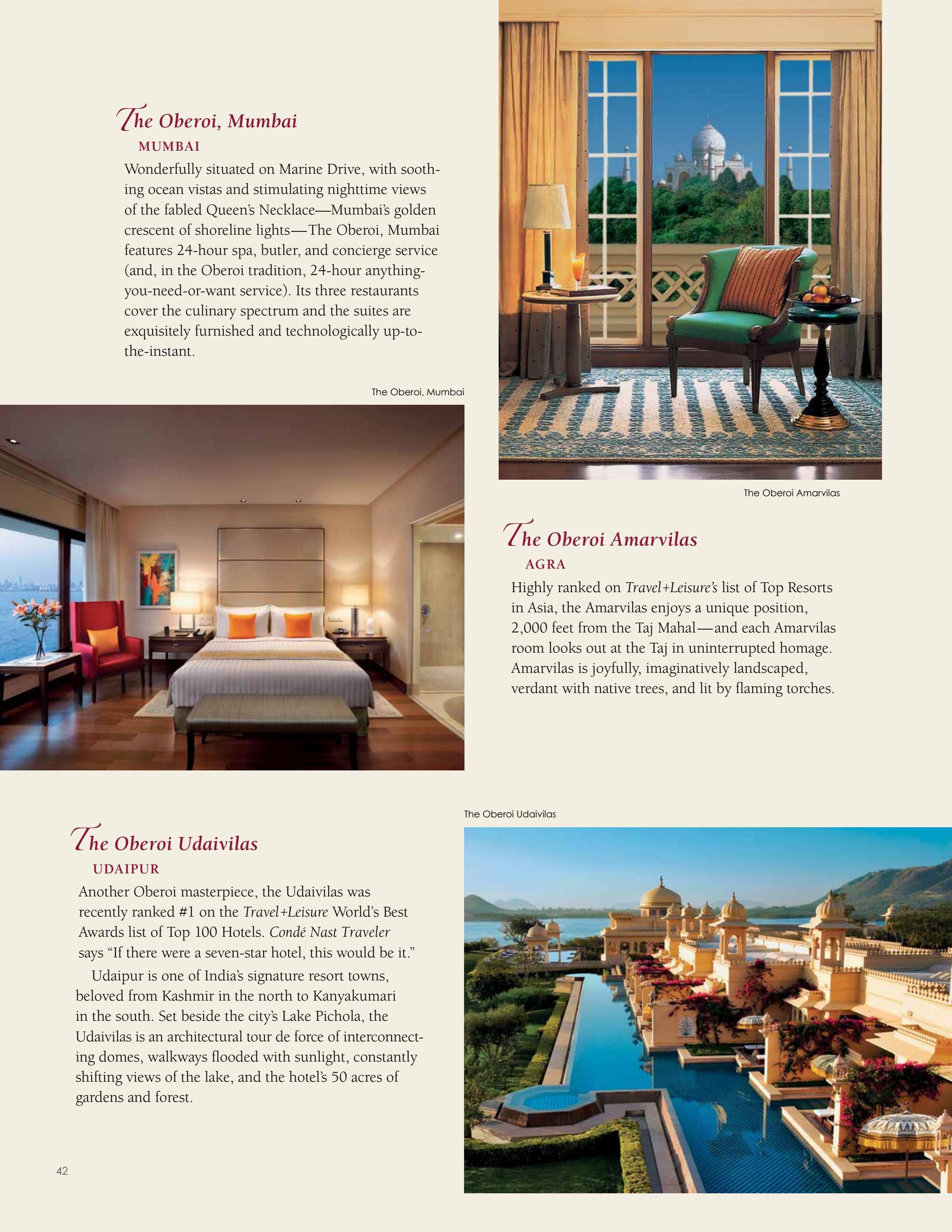 The Oberoi, Mumbai
MUMBAI
Wonderfully situated on Marine Drive, with soothing ocean vistas and stimulating nighttime views of the fabled Queen's Necklace—Mumbai's golden crescent of shoreline lights—The Oberoi, Mumbai features 24-hour spa, butler, and concierge service (and, in the Oberoi tradition, 24-hour anything-you-need-or-want service). Its three restaurants cover the culinary spectrum and the suites are exquisitely furnished and technologically up-to-the-instant.

The Oberoi, Mumbai

The Oberoi Amarvilas

The Oberoi Amarvilas
AGRA
Highly ranked on Travel+Leisure's list of Top Resorts in Asia, the Amarvilas enjoys a unique position, 2,000 feet from the Taj Mahal—and each Amarvilas room looks out at the Taj in uninterrupted homage. Amarvilas is joyfully, imaginatively landscaped, verdant with native trees, and lit by flaming torches.

The Oberoi Udaivilas

The Oberoi Udaivilas
UDAIPUR
Another Oberoi masterpiece, the Udaivilas was recently ranked #1 on the Travel+Leisure World's Best Awards list of Top 100 Hotels. Condé Nast Traveler says "If there were a seven-star hotel, this would be it."

Udaipur is one of India's signature resort towns, beloved from Kashmir in the north to Kanyakumari in the south. Set beside the city's Lake Pichola, the Udaivilas is an architectural tour de force of interconnecting domes, walkways flooded with sunlight, constantly shifting views of the lake, and the hotel's 50 acres of gardens and forest.

42